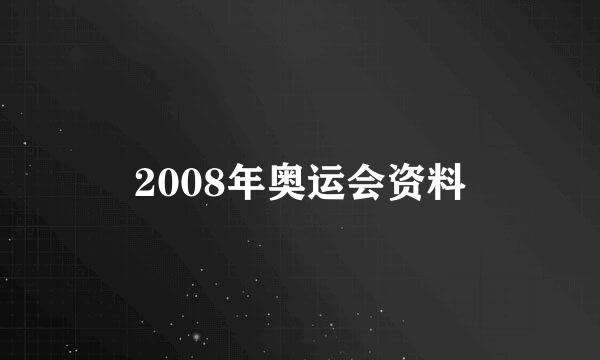 2008年奥运会资料